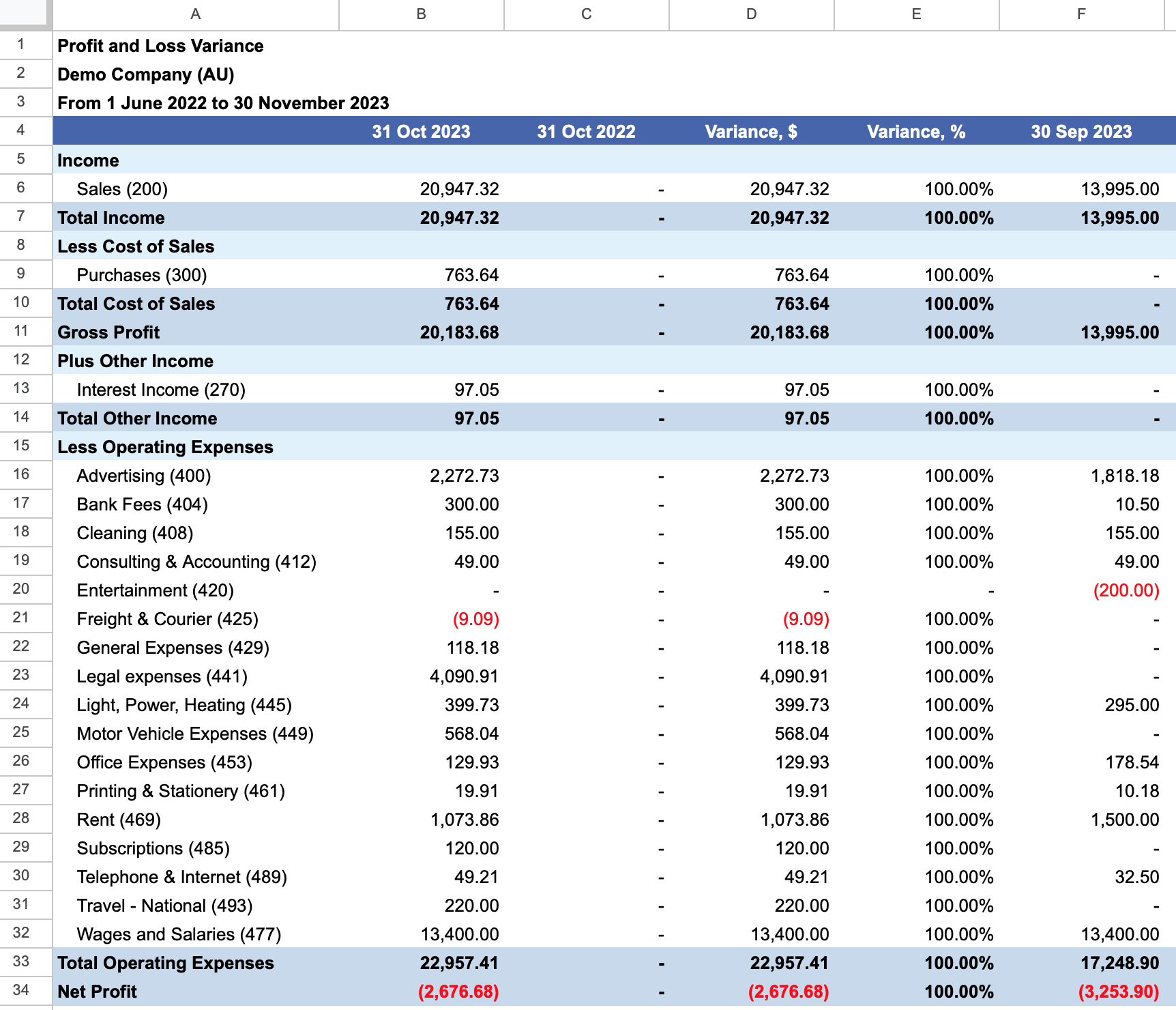 | | A | B | C | D | E | F |
|---|---|---|---|---|---|---|
| 1 | Profit and Loss Variance | | | | | |
| 2 | Demo Company (AU) | | | | | |
| 3 | From 1 June 2022 to 30 November 2023 | | | | | |
| 4 | | 31 Oct 2023 | 31 Oct 2022 | Variance, $ | Variance, % | 30 Sep 2023 |
| 5 | Income | | | | | |
| 6 | Sales (200) | 20,947.32 | - | 20,947.32 | 100.00% | 13,995.00 |
| 7 | Total Income | 20,947.32 | - | 20,947.32 | 100.00% | 13,995.00 |
| 8 | Less Cost of Sales | | | | | |
| 9 | Purchases (300) | 763.64 | - | 763.64 | 100.00% | - |
| 10 | Total Cost of Sales | 763.64 | - | 763.64 | 100.00% | - |
| 11 | Gross Profit | 20,183.68 | - | 20,183.68 | 100.00% | 13,995.00 |
| 12 | Plus Other Income | | | | | |
| 13 | Interest Income (270) | 97.05 | - | 97.05 | 100.00% | - |
| 14 | Total Other Income | 97.05 | - | 97.05 | 100.00% | - |
| 15 | Less Operating Expenses | | | | | |
| 16 | Advertising (400) | 2,272.73 | - | 2,272.73 | 100.00% | 1,818.18 |
| 17 | Bank Fees (404) | 300.00 | - | 300.00 | 100.00% | 10.50 |
| 18 | Cleaning (408) | 155.00 | - | 155.00 | 100.00% | 155.00 |
| 19 | Consulting & Accounting (412) | 49.00 | - | 49.00 | 100.00% | 49.00 |
| 20 | Entertainment (420) | - | - | - | - | (200.00) |
| 21 | Freight & Courier (425) | (9.09) | - | (9.09) | 100.00% | - |
| 22 | General Expenses (429) | 118.18 | - | 118.18 | 100.00% | - |
| 23 | Legal expenses (441) | 4,090.91 | - | 4,090.91 | 100.00% | - |
| 24 | Light, Power, Heating (445) | 399.73 | - | 399.73 | 100.00% | 295.00 |
| 25 | Motor Vehicle Expenses (449) | 568.04 | - | 568.04 | 100.00% | - |
| 26 | Office Expenses (453) | 129.93 | - | 129.93 | 100.00% | 178.54 |
| 27 | Printing & Stationery (461) | 19.91 | - | 19.91 | 100.00% | 10.18 |
| 28 | Rent (469) | 1,073.86 | - | 1,073.86 | 100.00% | 1,500.00 |
| 29 | Subscriptions (485) | 120.00 | - | 120.00 | 100.00% | - |
| 30 | Telephone & Internet (489) | 49.21 | - | 49.21 | 100.00% | 32.50 |
| 31 | Travel - National (493) | 220.00 | - | 220.00 | 100.00% | - |
| 32 | Wages and Salaries (477) | 13,400.00 | - | 13,400.00 | 100.00% | 13,400.00 |
| 33 | Total Operating Expenses | 22,957.41 | - | 22,957.41 | 100.00% | 17,248.90 |
| 34 | Net Profit | (2,676.68) | - | (2,676.68) | 100.00% | (3,253.90) |